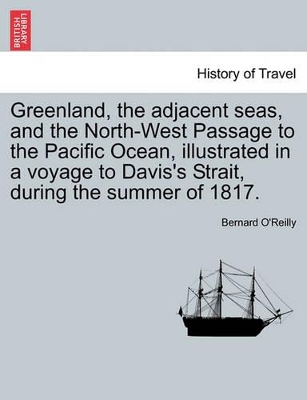 BRITISH LIBRARY

History of Travel

Greenland, the adjacent seas, and the North-West Passage to the Pacific Ocean, illustrated in a voyage to Davis's Strait, during the summer of 1817.

Bernard O'Reilly